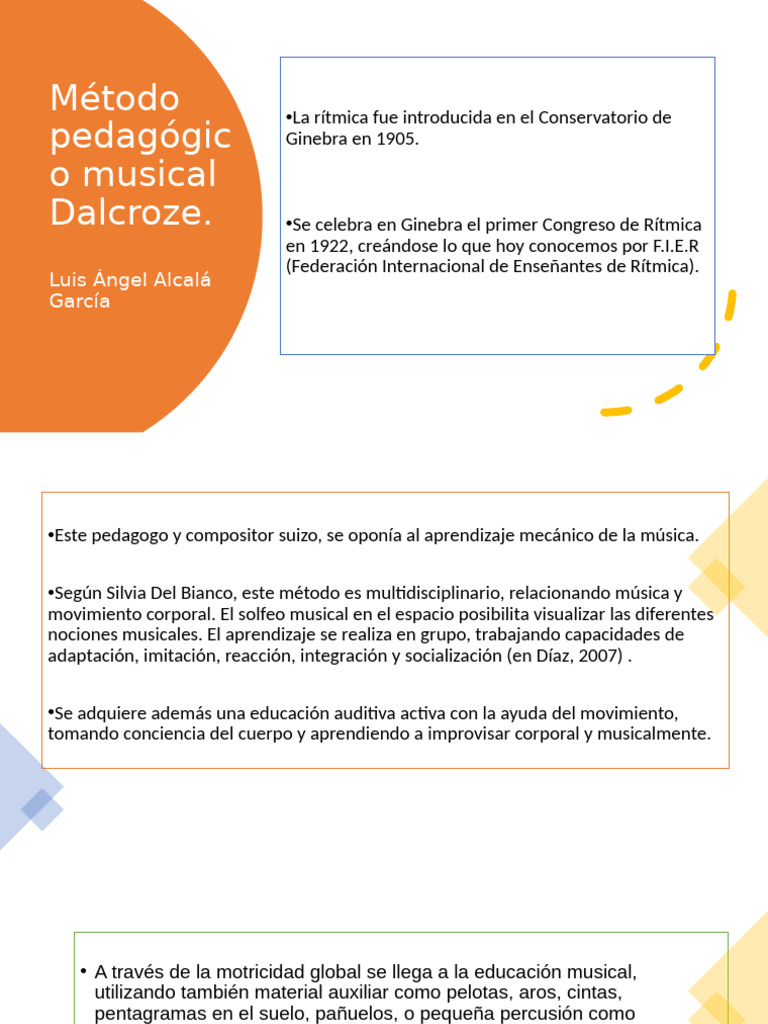 Método pedagógico musical Dalcroze.

Luis Ángel Alcalá García

•La rítmica fue introducida en el Conservatorio de Ginebra en 1905.

•Se celebra en Ginebra el primer Congreso de Rítmica en 1922, creándose lo que hoy conocemos por F.I.E.R (Federación Internacional de Enseñantes de Rítmica).

•Este pedagogo y compositor suizo, se oponía al aprendizaje mecánico de la música.

•Según Silvia Del Bianco, este método es multidisciplinario, relacionando música y movimiento corporal. El solfeo musical en el espacio posibilita visualizar las diferentes nociones musicales. El aprendizaje se realiza en grupo, trabajando capacidades de adaptación, imitación, reacción, integración y socialización (en Díaz, 2007) .

•Se adquiere además una educación auditiva activa con la ayuda del movimiento, tomando conciencia del cuerpo y aprendiendo a improvisar corporal y musicalmente.

• A través de la motricidad global se llega a la educación musical, utilizando también material auxiliar como pelotas, aros, cintas, pentagramas en el suelo, pañuelos, o pequeña percusión como